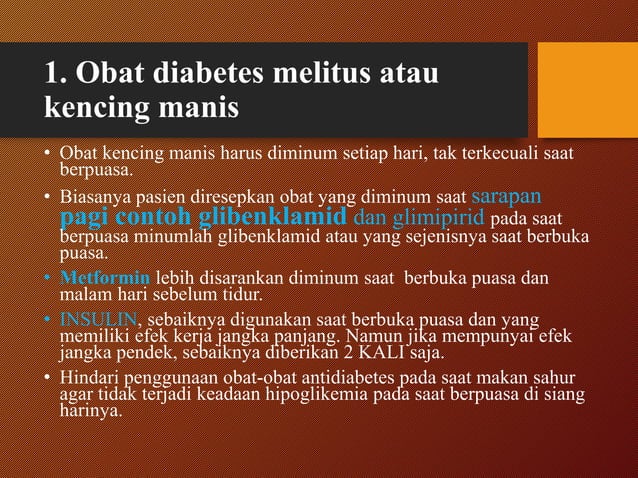 1. Obat diabetes melitus atau kencing manis

• Obat kencing manis harus diminum setiap hari, tak terkecuali saat berpuasa.

• Biasanya pasien diresepkan obat yang diminum saat sarapan pagi contoh glibenklamid dan glimipirid pada saat berpuasa minumlah glibenklamid atau yang sejenisnya saat berbuka puasa.

• Metformin lebih disarankan diminum saat berbuka puasa dan malam hari sebelum tidur.

• INSULIN, sebaiknya digunakan saat berbuka puasa dan yang memiliki efek kerja jangka panjang. Namun jika mempunyai efek jangka pendek, sebaiknya diberikan 2 KALI saja.

• Hindari penggunaan obat-obat antidiabetes pada saat makan sahur agar tidak terjadi keadaan hipoglikemia pada saat berpuasa di siang harinya.